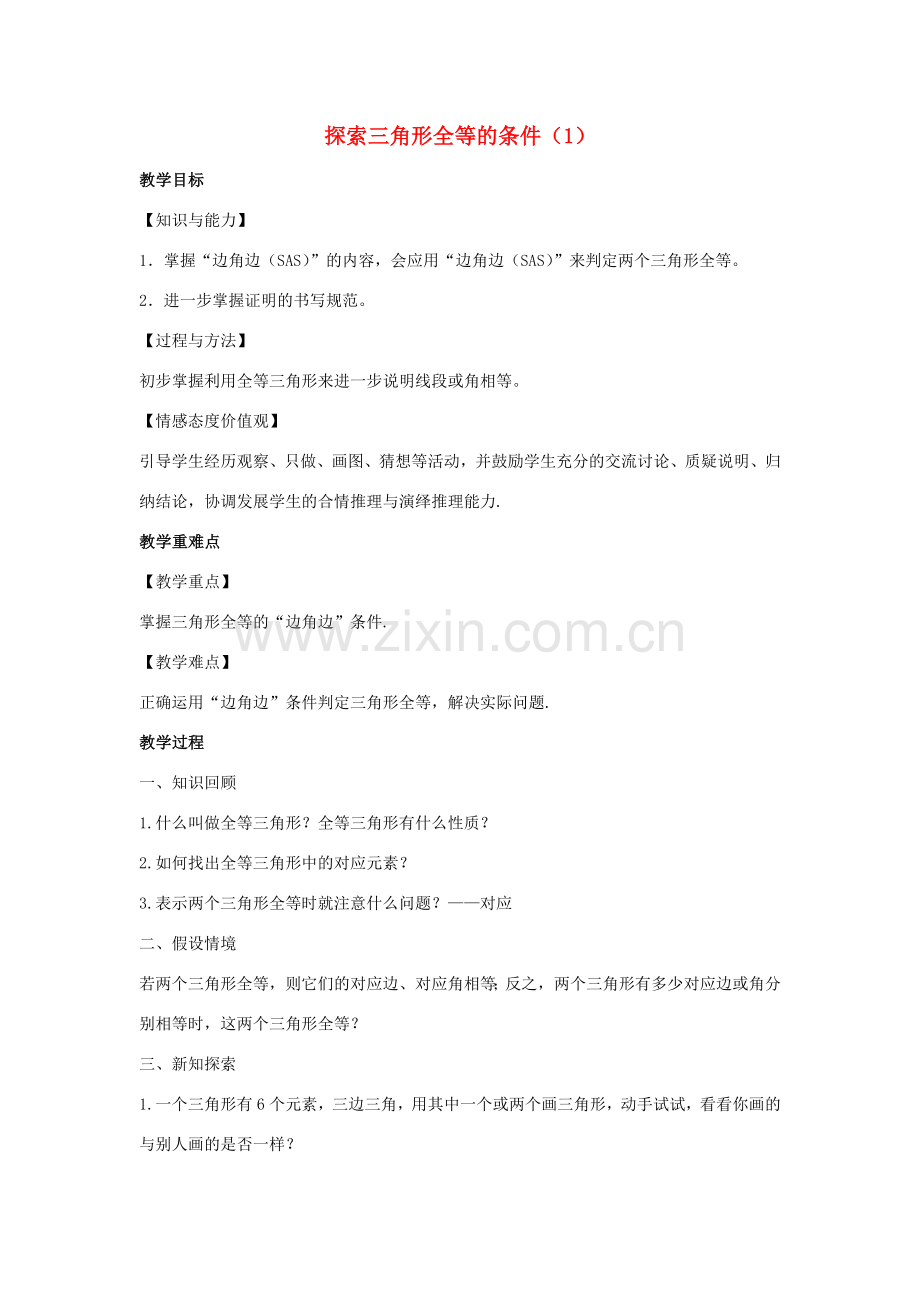 探索三角形全等的条件（1）

教学目标

【知识与能力】

1．掌握“边角边（SAS）”的内容，会应用“边角边（SAS）”来判定两个三角形全等。

2．进一步掌握证明的书写规范。

【过程与方法】

初步掌握利用全等三角形来进一步说明线段或角相等。

【情感态度价值观】

引导学生经历观察、只做、画图、猜想等活动，并鼓励学生充分的交流讨论、质疑说明、归纳结论，协调发展学生的合情推理与演绎推理能力.

教学重难点

【教学重点】

掌握三角形全等的“边角边”条件.

【教学难点】

正确运用“边角边”条件判定三角形全等，解决实际问题.

教学过程

一、知识回顾

1.什么叫做全等三角形？全等三角形有什么性质？

2.如何找出全等三角形中的对应元素？

3.表示两个三角形全等时就注意什么问题？——对应

二、假设情境

若两个三角形全等，则它们的对应边、对应角相等;反之，两个三角形有多少对应边或角分别相等时，这两个三角形全等？

三、新知探索

1.一个三角形有6个元素，三边三角，用其中一个或两个画三角形，动手试试，看看你画的与别人画的是否一样？

www.zixin.com.cn